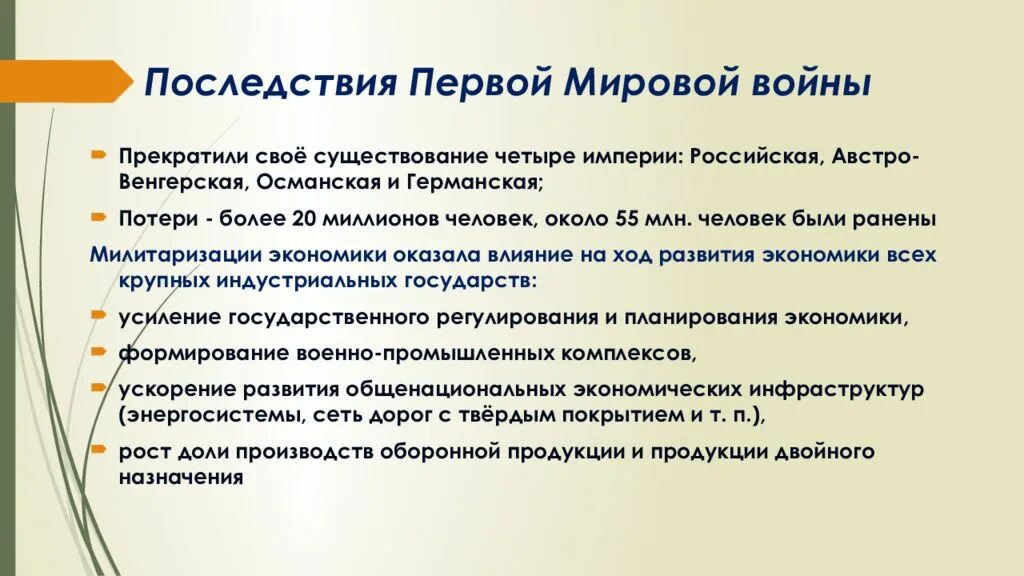 Последствия Первой Мировой войны

Прекратили своё существование четыре империи: Российская, Австро-Венгерская, Османская и Германская;

Потери - более 20 миллионов человек, около 55 млн. человек были ранены

Милитаризации экономики оказала влияние на ход развития экономики всех крупных индустриальных государств:

усиление государственного регулирования и планирования экономики,

формирование военно-промышленных комплексов,

ускорение развития общенациональных экономических инфраструктур (энергосистемы, сеть дорог с твёрдым покрытием и т. п.),

рост доли производств оборонной продукции и продукции двойного назначения